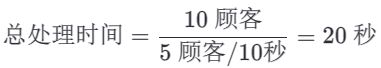 $总处理时间 = \frac{10\ 顾客}{5\ 顾客/10秒} = 20\ 秒$